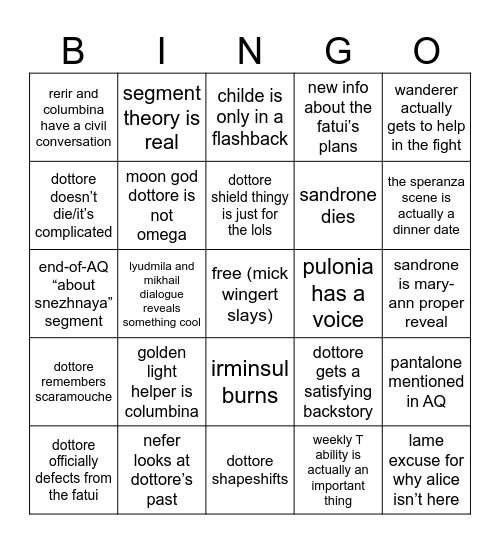 | B | I | N | G | O |
|---|---|---|---|---|
| rerir and columbina have a civil conversation | segment theory is real | childe is only in a flashback | new info about the fatui’s plans | wanderer actually gets to help in the fight |
| dottore doesn’t die/it’s complicated | moon god dottore is not omega | dottore shield thingy is just for the lols | sandrone dies | the speranza scene is actually a dinner date |
| end-of-AQ “about snezhnaya” segment | lyudmila and mikhail dialogue reveals something cool | free (mick wingert slays) | pulonia has a voice | sandrone is mary-ann proper reveal |
| dottore remembers scaramouche | golden light helper is columbina | irminsul burns | dottore gets a satisfying backstory | pantalone mentioned in AQ |
| dottore officially defects from the fatui | nefer looks at dottore’s past | dottore shapeshifts | weekly T ability is actually an important thing | lame excuse for why alice isn’t here |